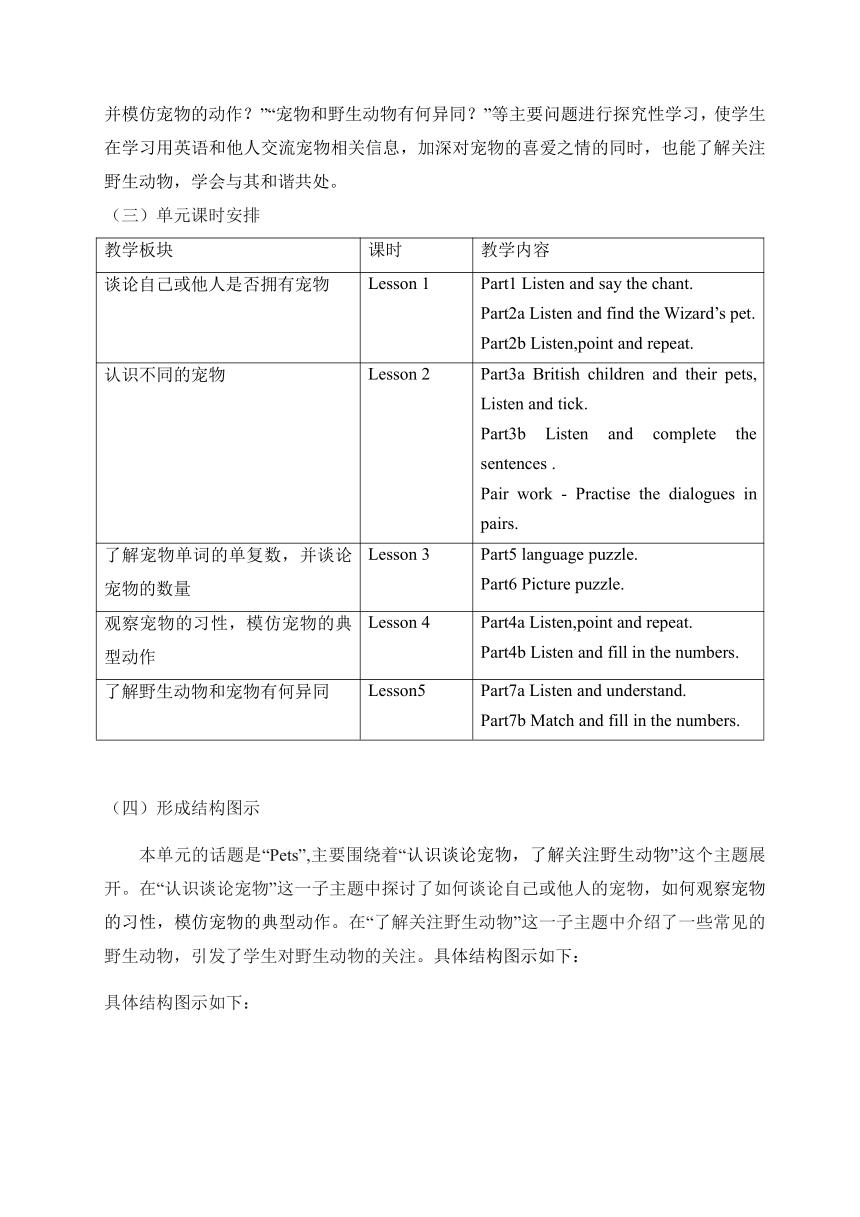 并模仿宠物的动作？”“宠物和野生动物有何异同？”等主要问题进行探究性学习，使学生在学习用英语和他人交流宠物相关信息，加深对宠物的喜爱之情的同时，也能了解关注野生动物，学会与其和谐共处。

（三）单元课时安排

| 教学板块 | 课时 | 教学内容 |
|---|---|---|
| 谈论自己或他人是否拥有宠物 | Lesson 1 | Part1 Listen and say the chant. Part2a Listen and find the Wizard’s pet. Part2b Listen,point and repeat. |
| 认识不同的宠物 | Lesson 2 | Part3a British children and their pets, Listen and tick. Part3b Listen and complete the sentences . Pair work - Practise the dialogues in pairs. |
| 了解宠物单词的单复数，并谈论宠物的数量 | Lesson 3 | Part5 language puzzle. Part6 Picture puzzle. |
| 观察宠物的习性，模仿宠物的典型动作 | Lesson 4 | Part4a Listen,point and repeat. Part4b Listen and fill in the numbers. |
| 了解野生动物和宠物有何异同 | Lesson5 | Part7a Listen and understand. Part7b Match and fill in the numbers. |

（四）形成结构图示

本单元的话题是“Pets”,主要围绕着“认识谈论宠物，了解关注野生动物”这个主题展开。在“认识谈论宠物”这一子主题中探讨了如何谈论自己或他人的宠物，如何观察宠物的习性，模仿宠物的典型动作。在“了解关注野生动物”这一子主题中介绍了一些常见的野生动物，引发了学生对野生动物的关注。具体结构图示如下：

具体结构图示如下：